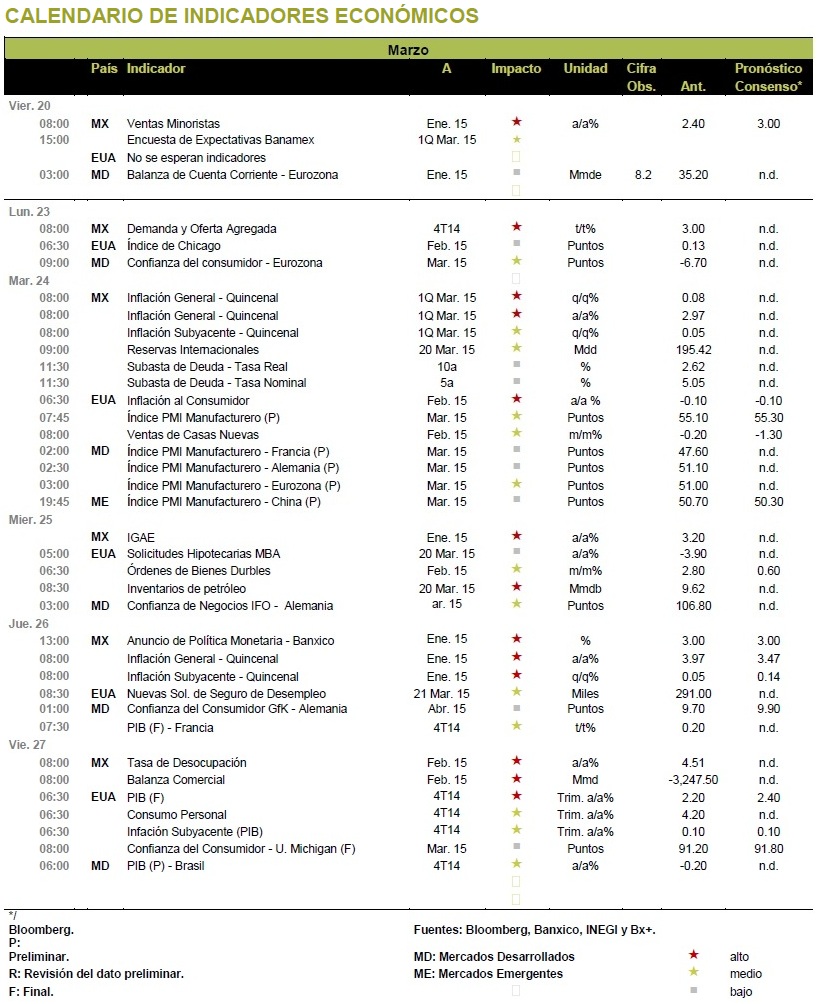 CALENDARIO DE INDICADORES ECONÓMICOS

Marzo

| | País | Indicador | A | Impacto | Unidad | Cifra Obs. | Ant. | Pronóstico Consenso* |
|---|---|---|---|---|---|---|---|---|
| Vier. 20 | | | | | | | | |
| 08:00 | MX | Ventas Minoristas | Ene. 15 | ★ | a/a% | | 2.40 | 3.00 |
| 15:00 | | Encuesta de Expectativas Banamex | 1Q Mar. 15 | ★ | | | | |
| | EUA | No se esperan indicadores | | | | | | |
| 03:00 | MD | Balanza de Cuenta Corriente - Eurozona | Ene. 15 | ■ | Mmde | 8.2 | 35.20 | n.d. |
| Lun. 23 | | | | | | | | |
| 08:00 | MX | Demanda y Oferta Agregada | 4T14 | ★ | t/t% | | 3.00 | n.d. |
| 06:30 | EUA | Índice de Chicago | Feb. 15 | ■ | Puntos | | 0.13 | n.d. |
| 09:00 | MD | Confianza del consumidor - Eurozona | Mar. 15 | ★ | Puntos | | -6.70 | n.d. |
| Mar. 24 | | | | | | | | |
| 08:00 | MX | Inflación General - Quincenal | 1Q Mar. 15 | ★ | q/q% | | 0.08 | n.d. |
| 08:00 | | Inflación General - Quincenal | 1Q Mar. 15 | ★ | a/a% | | 2.97 | n.d. |
| 08:00 | | Inflación Subyacente - Quincenal | 1Q Mar. 15 | ★ | q/q% | | 0.05 | n.d. |
| 09:00 | | Reservas Internacionales | 20 Mar. 15 | ★ | Mdd | | 195.42 | n.d. |
| 11:30 | | Subasta de Deuda - Tasa Real | 10a | ■ | % | | 2.62 | n.d. |
| 11:30 | | Subasta de Deuda - Tasa Nominal | 5a | ■ | % | | 5.05 | n.d. |
| 06:30 | EUA | Inflación al Consumidor | Feb. 15 | ★ | a/a % | | -0.10 | -0.10 |
| 07:45 | | Índice PMI Manufacturero (P) | Mar. 15 | ★ | Puntos | | 55.10 | 55.30 |
| 08:00 | | Ventas de Casas Nuevas | Feb. 15 | ★ | m/m% | | -0.20 | -1.30 |
| 02:00 | MD | Índice PMI Manufacturero - Francia (P) | Mar. 15 | ■ | Puntos | | 47.60 | n.d. |
| 02:30 | | Índice PMI Manufacturero - Alemania (P) | Mar. 15 | ■ | Puntos | | 51.10 | n.d. |
| 03:00 | | Índice PMI Manufacturero - Eurozona (P) | Mar. 15 | ★ | Puntos | | 51.00 | n.d. |
| 19:45 | ME | Índice PMI Manufacturero - China (P) | Mar. 15 | ■ | Puntos | | 50.70 | 50.30 |
| Mier. 25 | | | | | | | | |
| | MX | IGAE | Ene. 15 | ★ | a/a% | | 3.20 | n.d. |
| 05:00 | EUA | Solicitudes Hipotecarias MBA | 20 Mar. 15 | ■ | a/a% | | -3.90 | n.d. |
| 06:30 | | Órdenes de Bienes Durbles | Feb. 15 | ★ | m/m% | | 2.80 | 0.60 |
| 08:30 | | Inventarios de petróleo | 20 Mar. 15 | ★ | Mmdb | | 9.62 | n.d. |
| 03:00 | MD | Confianza de Negocios IFO - Alemania | ar. 15 | ★ | Puntos | | 106.80 | n.d. |
| Jue. 26 | | | | | | | | |
| 13:00 | MX | Anuncio de Política Monetaria - Banxico | Ene. 15 | ★ | % | | 3.00 | 3.00 |
| 08:00 | | Inflación General - Quincenal | Ene. 15 | ★ | a/a% | | 3.97 | 3.47 |
| 08:00 | | Inflación Subyacente - Quincenal | Ene. 15 | ★ | q/q% | | 0.05 | 0.14 |
| 08:30 | EUA | Nuevas Sol. de Seguro de Desempleo | 21 Mar. 15 | ★ | Miles | | 291.00 | n.d. |
| 01:00 | MD | Confianza del Consumidor GfK - Alemania | Abr. 15 | ■ | Puntos | | 9.70 | 9.90 |
| 07:30 | | PIB (F) - Francia | 4T14 | ★ | t/t% | | 0.20 | n.d. |
| Vie. 27 | | | | | | | | |
| 08:00 | MX | Tasa de Desocupación | Feb. 15 | ★ | a/a% | | 4.51 | n.d. |
| 08:00 | | Balanza Comercial | Feb. 15 | ★ | Mmd | | -3,247.50 | n.d. |
| 06:30 | EUA | PIB (F) | 4T14 | ★ | Trim. a/a% | | 2.20 | 2.40 |
| 06:30 | | Consumo Personal | 4T14 | ★ | Trim. a/a% | | 4.20 | n.d. |
| 06:30 | | Infación Subyacente (PIB) | 4T14 | ★ | Trim. a/a% | | 0.10 | 0.10 |
| 08:00 | | Confianza del Consumidor - U. Michigan (F) | Mar. 15 | ■ | Puntos | | 91.20 | 91.80 |
| 06:00 | MD | PIB (P) - Brasil | 4T14 | ★ | a/a% | | -0.20 | n.d. |

*/ Bloomberg.
P: Preliminar.
R: Revisión del dato preliminar.
F: Final.

Fuentes: Bloomberg, Banxico, INEGI y Bx+.
MD: Mercados Desarrollados
ME: Mercados Emergentes

★ alto
★ medio
■ bajo